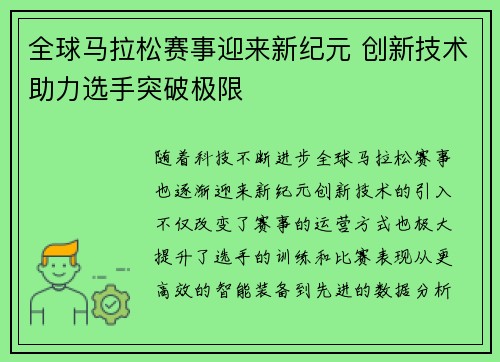 全球马拉松赛事迎来新纪元 创新技术助力选手突破极限

随着科技不断进步全球马拉松赛事也逐渐迎来新纪元创新技术的引入不仅改变了赛事的运营方式也极大提升了选手的训练和比赛表现从更高效的智能装备到先进的数据分析